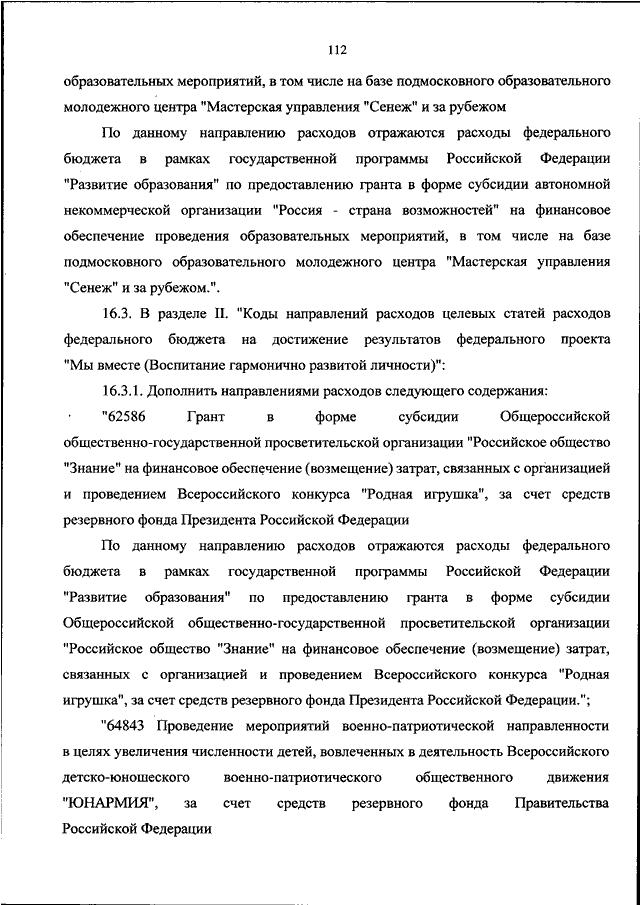 112

образовательных мероприятий, в том числе на базе подмосковного образовательного молодежного центра "Мастерская управления "Сенеж" и за рубежом

По данному направлению расходов отражаются расходы федерального бюджета в рамках государственной программы Российской Федерации "Развитие образования" по предоставлению гранта в форме субсидии автономной некоммерческой организации "Россия - страна возможностей" на финансовое обеспечение проведения образовательных мероприятий, в том числе на базе подмосковного образовательного молодежного центра "Мастерская управления "Сенеж" и за рубежом.".

16.3. В разделе II. "Коды направлений расходов целевых статей расходов федерального бюджета на достижение результатов федерального проекта "Мы вместе (Воспитание гармонично развитой личности)":

16.3.1. Дополнить направлениями расходов следующего содержания:

"62586 Грант в форме субсидии Общероссийской общественно-государственной просветительской организации "Российское общество "Знание" на финансовое обеспечение (возмещение) затрат, связанных с организацией и проведением Всероссийского конкурса "Родная игрушка", за счет средств резервного фонда Президента Российской Федерации

По данному направлению расходов отражаются расходы федерального бюджета в рамках государственной программы Российской Федерации "Развитие образования" по предоставлению гранта в форме субсидии Общероссийской общественно-государственной просветительской организации "Российское общество "Знание" на финансовое обеспечение (возмещение) затрат, связанных с организацией и проведением Всероссийского конкурса "Родная игрушка", за счет средств резервного фонда Президента Российской Федерации.";

"64843 Проведение мероприятий военно-патриотической направленности в целях увеличения численности детей, вовлеченных в деятельность Всероссийского детско-юношеского военно-патриотического общественного движения "ЮНАРМИЯ", за счет средств резервного фонда Правительства Российской Федерации